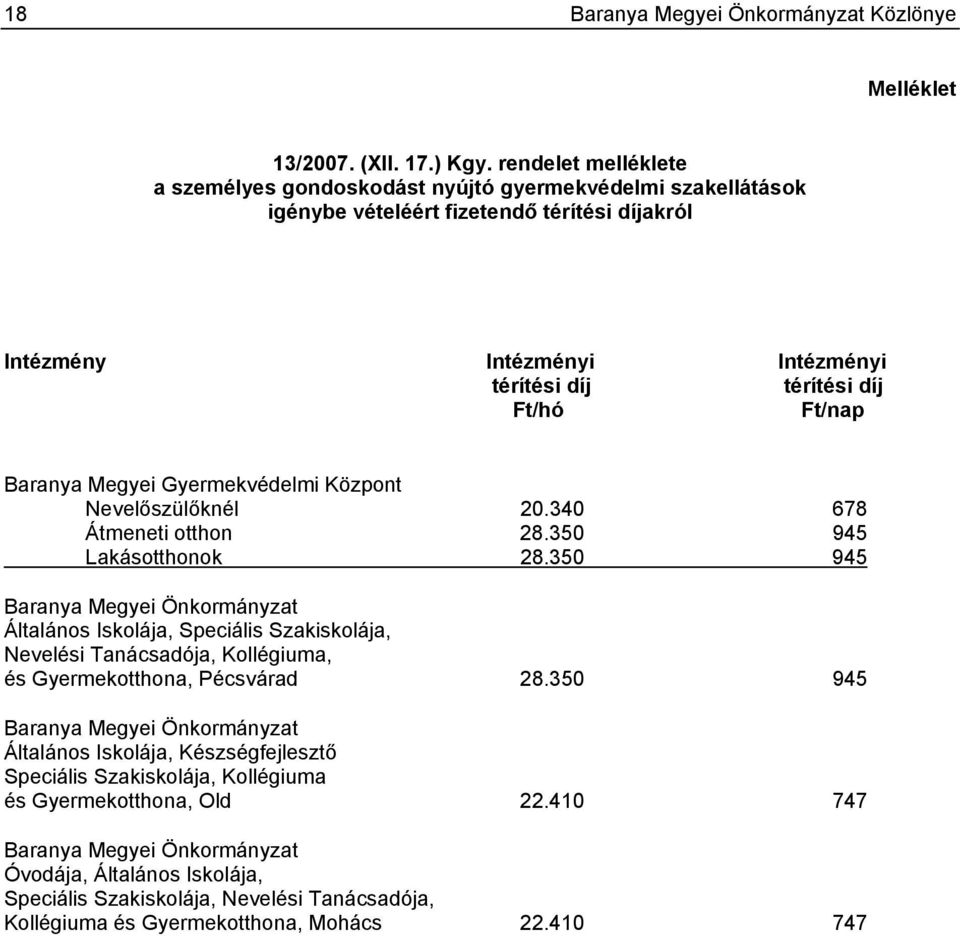 18 Baranya Megyei Önkormányzat Közlönye

Melléklet

13/2007. (XII. 17.) Kgy. rendelet melléklete
a személyes gondoskodást nyújtó gyermekvédelmi szakellátások
igénybe vételéért fizetendő térítési díjakról

| Intézmény | Intézményi térítési díj Ft/hó | Intézményi térítési díj Ft/nap |
|---|---|---|
| Baranya Megyei Gyermekvédelmi Központ | | |
| Nevelőszülőknél | 20.340 | 678 |
| Átmeneti otthon | 28.350 | 945 |
| Lakásotthonok | 28.350 | 945 |
| Baranya Megyei Önkormányzat Általános Iskolája, Speciális Szakiskolája, Nevelési Tanácsadója, Kollégiuma, és Gyermekotthona, Pécsvárad | 28.350 | 945 |
| Baranya Megyei Önkormányzat Általános Iskolája, Készségfejlesztő Speciális Szakiskolája, Kollégiuma és Gyermekotthona, Old | 22.410 | 747 |
| Baranya Megyei Önkormányzat Óvodája, Általános Iskolája, Speciális Szakiskolája, Nevelési Tanácsadója, Kollégiuma és Gyermekotthona, Mohács | 22.410 | 747 |